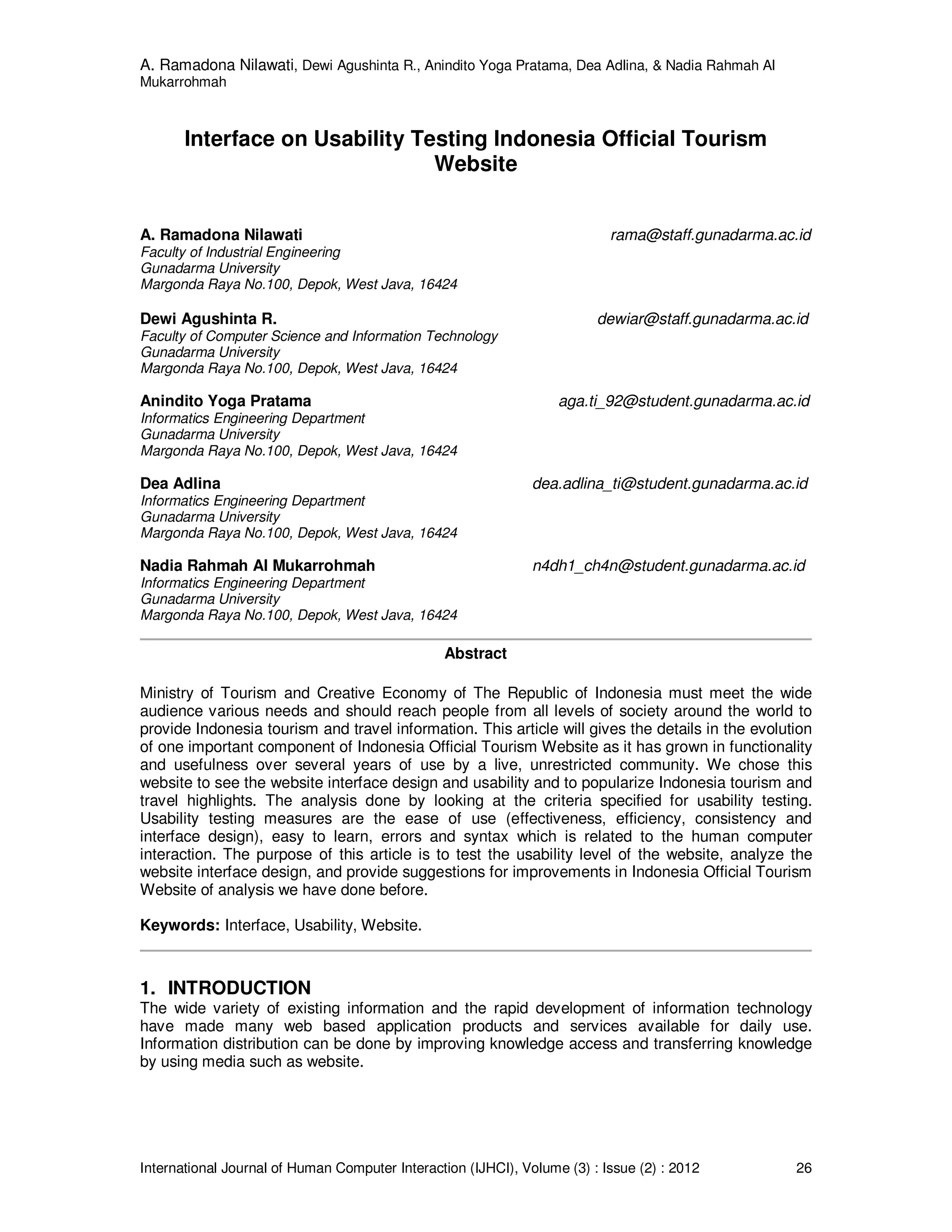 A. Ramadona Nilawati, Dewi Agushinta R., Anindito Yoga Pratama, Dea Adlina, & Nadia Rahmah Al Mukarrohmah

Interface on Usability Testing Indonesia Official Tourism Website

A. Ramadona Nilawati
rama@staff.gunadarma.ac.id
Faculty of Industrial Engineering
Gunadarma University
Margonda Raya No.100, Depok, West Java, 16424

Dewi Agushinta R.
dewiar@staff.gunadarma.ac.id
Faculty of Computer Science and Information Technology
Gunadarma University
Margonda Raya No.100, Depok, West Java, 16424

Anindito Yoga Pratama
aga.ti_92@student.gunadarma.ac.id
Informatics Engineering Department
Gunadarma University
Margonda Raya No.100, Depok, West Java, 16424

Dea Adlina
dea.adlina_ti@student.gunadarma.ac.id
Informatics Engineering Department
Gunadarma University
Margonda Raya No.100, Depok, West Java, 16424

Nadia Rahmah Al Mukarrohmah
n4dh1_ch4n@student.gunadarma.ac.id
Informatics Engineering Department
Gunadarma University
Margonda Raya No.100, Depok, West Java, 16424

Abstract

Ministry of Tourism and Creative Economy of The Republic of Indonesia must meet the wide audience various needs and should reach people from all levels of society around the world to provide Indonesia tourism and travel information. This article will gives the details in the evolution of one important component of Indonesia Official Tourism Website as it has grown in functionality and usefulness over several years of use by a live, unrestricted community. We chose this website to see the website interface design and usability and to popularize Indonesia tourism and travel highlights. The analysis done by looking at the criteria specified for usability testing. Usability testing measures are the ease of use (effectiveness, efficiency, consistency and interface design), easy to learn, errors and syntax which is related to the human computer interaction. The purpose of this article is to test the usability level of the website, analyze the website interface design, and provide suggestions for improvements in Indonesia Official Tourism Website of analysis we have done before.

Keywords: Interface, Usability, Website.

1. INTRODUCTION
The wide variety of existing information and the rapid development of information technology have made many web based application products and services available for daily use. Information distribution can be done by improving knowledge access and transferring knowledge by using media such as website.

International Journal of Human Computer Interaction (IJHCI), Volume (3) : Issue (2) : 2012 26